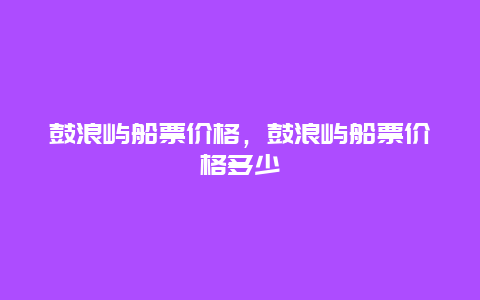 鼓浪屿船票价格，鼓浪屿船票价格多少